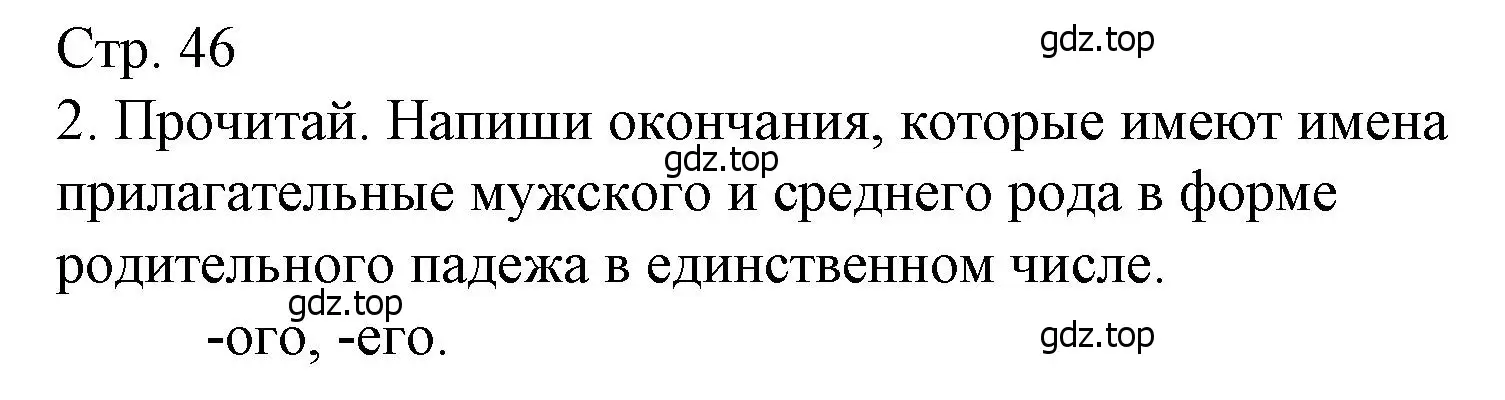 Стр. 46

gdz.top

2. Прочитай. Напиши окончания, которые имеют имена прилагательные мужского и среднего рода в форме родительного падежа в единственном числе.

gdz.top

gdz.top

-ого, -его.

gdz.top